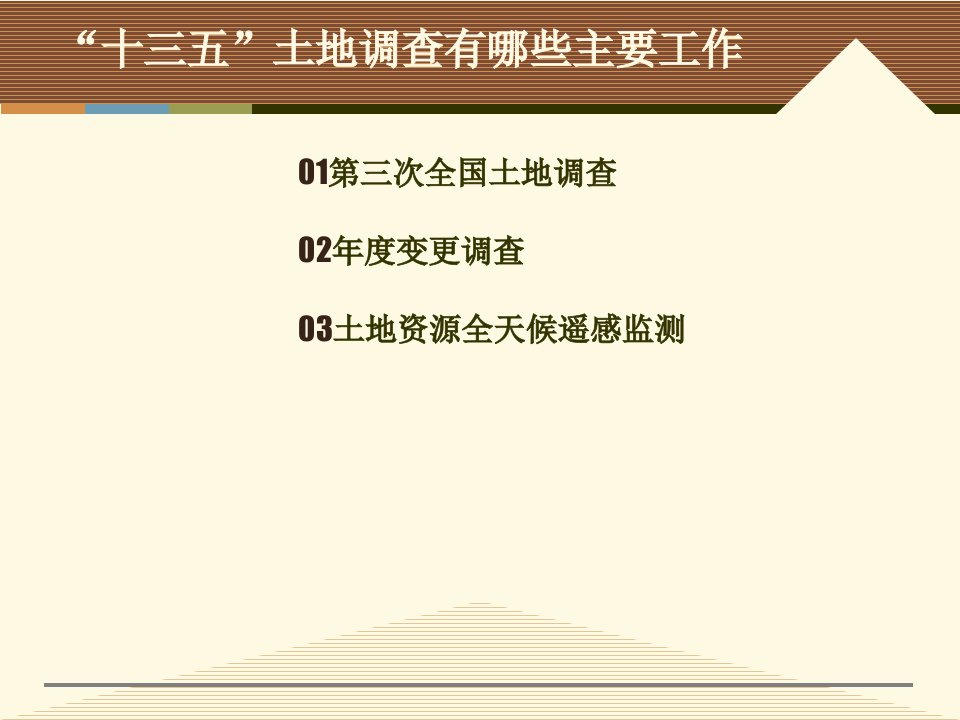 “十三五”土地调查有哪些主要工作

01第三次全国土地调查

02年度变更调查

03土地资源全天候遥感监测